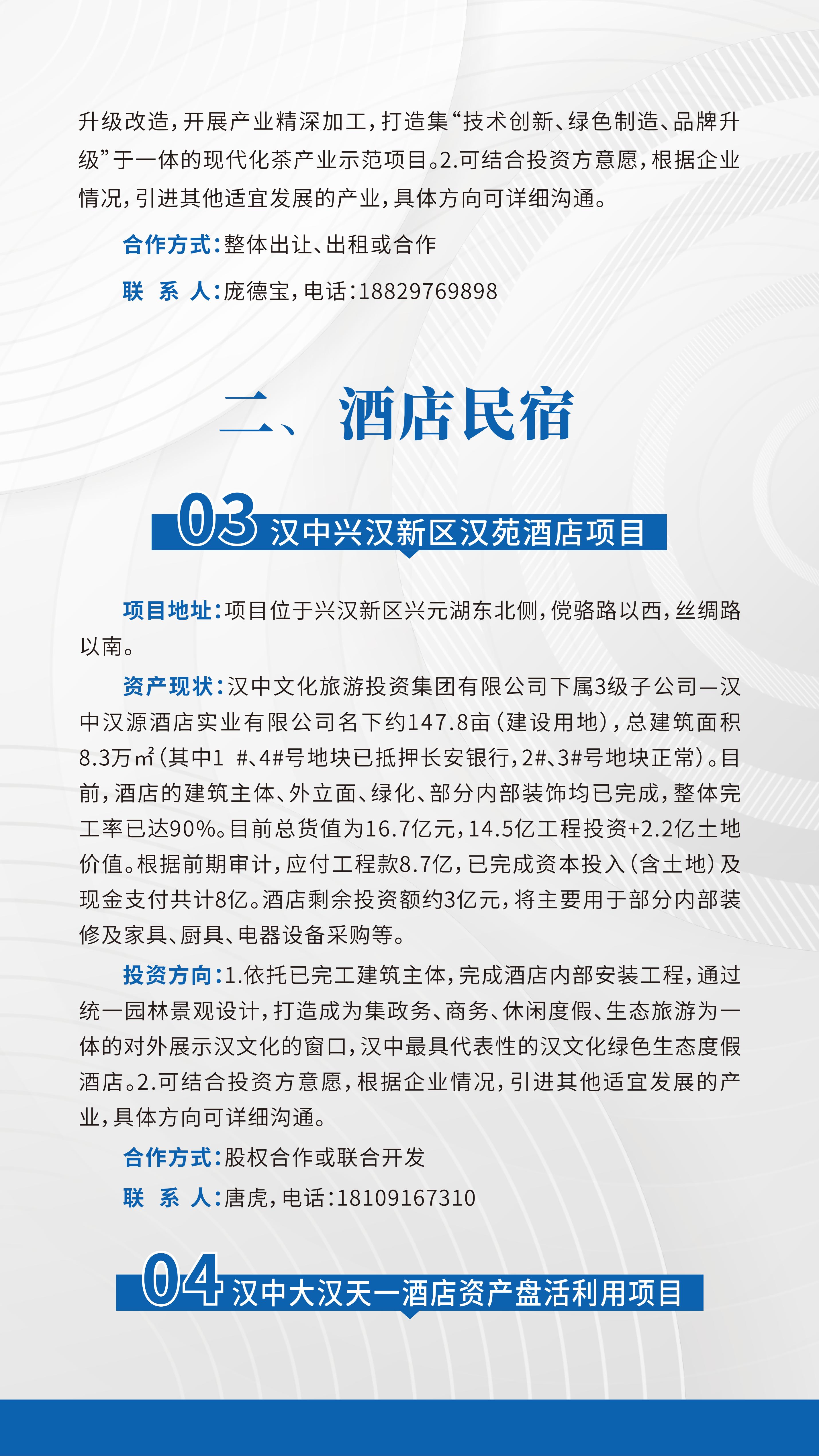 升级改造，开展产业精深加工，打造集“技术创新、绿色制造、品牌升级”于一体的现代化茶产业示范项目。2.可结合投资方意愿，根据企业情况，引进其他适宜发展的产业，具体方向可详细沟通。

合作方式：整体出让、出租或合作

联 系 人：庞德宝，电话：18829769898

二、酒店民宿

03 汉中兴汉新区汉苑酒店项目

项目地址：项目位于兴汉新区兴元湖东北侧，傥骆路以西，丝绸路以南。

资产现状：汉中文化旅游投资集团有限公司下属3级子公司—汉中汉源酒店实业有限公司名下约147.8亩（建设用地），总建筑面积8.3万㎡（其中1 #、4#号地块已抵押长安银行，2#、3#号地块正常）。目前，酒店的建筑主体、外立面、绿化、部分内部装饰均已完成，整体完工率已达90%。目前总货值为16.7亿元，14.5亿工程投资+2.2亿土地价值。根据前期审计，应付工程款8.7亿，已完成资本投入（含土地）及现金支付共计8亿。酒店剩余投资额约3亿元，将主要用于部分内部装修及家具、厨具、电器设备采购等。

投资方向：1.依托已完工建筑主体，完成酒店内部安装工程，通过统一园林景观设计，打造成为集政务、商务、休闲度假、生态旅游为一体的对外展示汉文化的窗口，汉中最具代表性的汉文化绿色生态度假酒店。2.可结合投资方意愿，根据企业情况，引进其他适宜发展的产业，具体方向可详细沟通。

合作方式：股权合作或联合开发

联 系 人：唐虎，电话：18109167310

04 汉中大汉天一酒店资产盘活利用项目